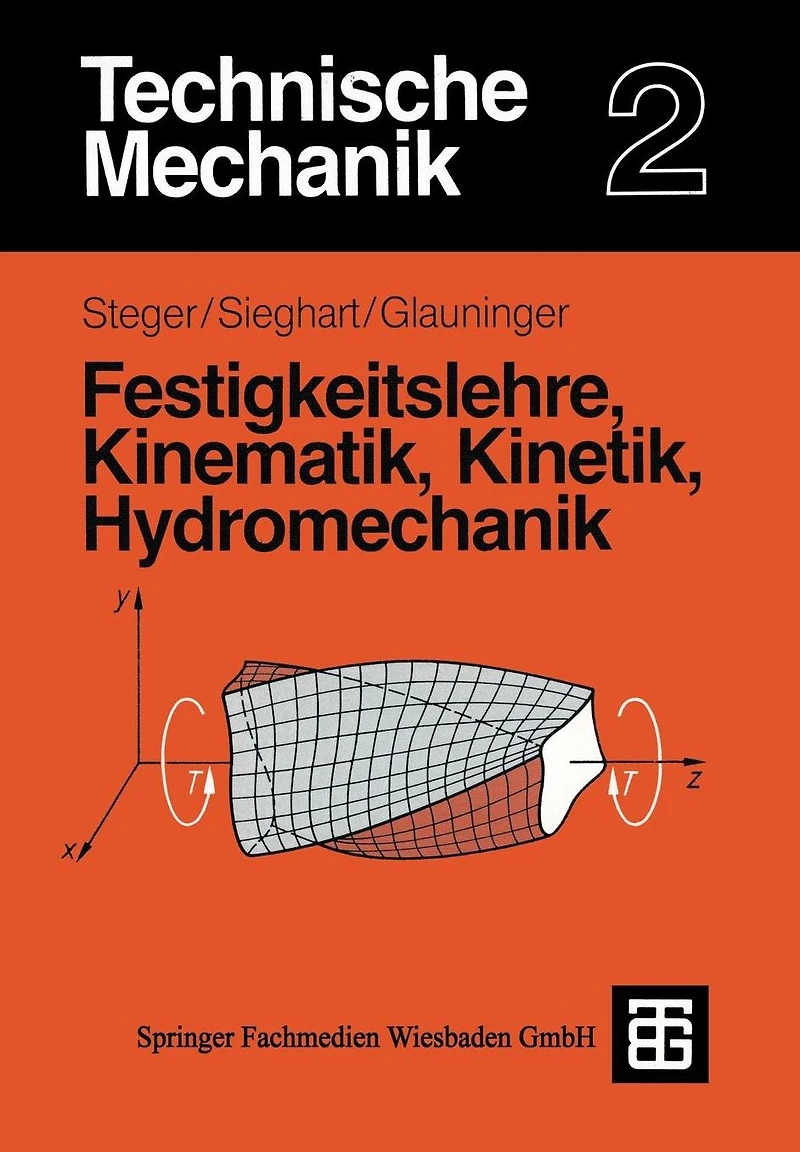 Technische Mechanik

2

Steger/Sieghart/Glauninger

Festigkeitslehre, Kinematik, Kinetik, Hydromechanik

y

T

T

z

x

Springer Fachmedien Wiesbaden GmbH